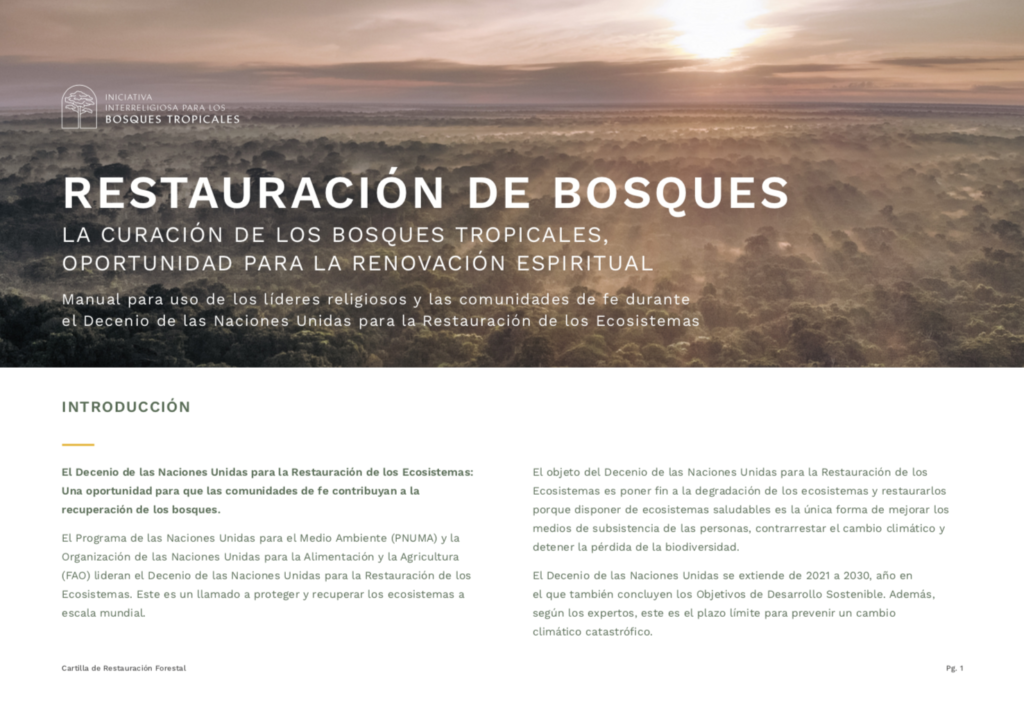 INICIATIVA
INTERRELIGIOSA PARA LOS
BOSQUES TROPICALES

RESTAURACIÓN DE BOSQUES

LA CURACIÓN DE LOS BOSQUES TROPICALES, OPORTUNIDAD PARA LA RENOVACIÓN ESPIRITUAL

Manual para uso de los líderes religiosos y las comunidades de fe durante el Decenio de las Naciones Unidas para la Restauración de los Ecosistemas

INTRODUCCIÓN

El Decenio de las Naciones Unidas para la Restauración de los Ecosistemas: Una oportunidad para que las comunidades de fe contribuyan a la recuperación de los bosques.

El Programa de las Naciones Unidas para el Medio Ambiente (PNUMA) y la Organización de las Naciones Unidas para la Alimentación y la Agricultura (FAO) lideran el Decenio de las Naciones Unidas para la Restauración de los Ecosistemas. Este es un llamado a proteger y recuperar los ecosistemas a escala mundial.

El objeto del Decenio de las Naciones Unidas para la Restauración de los Ecosistemas es poner fin a la degradación de los ecosistemas y restaurarlos porque disponer de ecosistemas saludables es la única forma de mejorar los medios de subsistencia de las personas, contrarrestar el cambio climático y detener la pérdida de la biodiversidad.

El Decenio de las Naciones Unidas se extiende de 2021 a 2030, año en el que también concluyen los Objetivos de Desarrollo Sostenible. Además, según los expertos, este es el plazo límite para prevenir un cambio climático catastrófico.

Cartilla de Restauración Forestal

Pg. 1